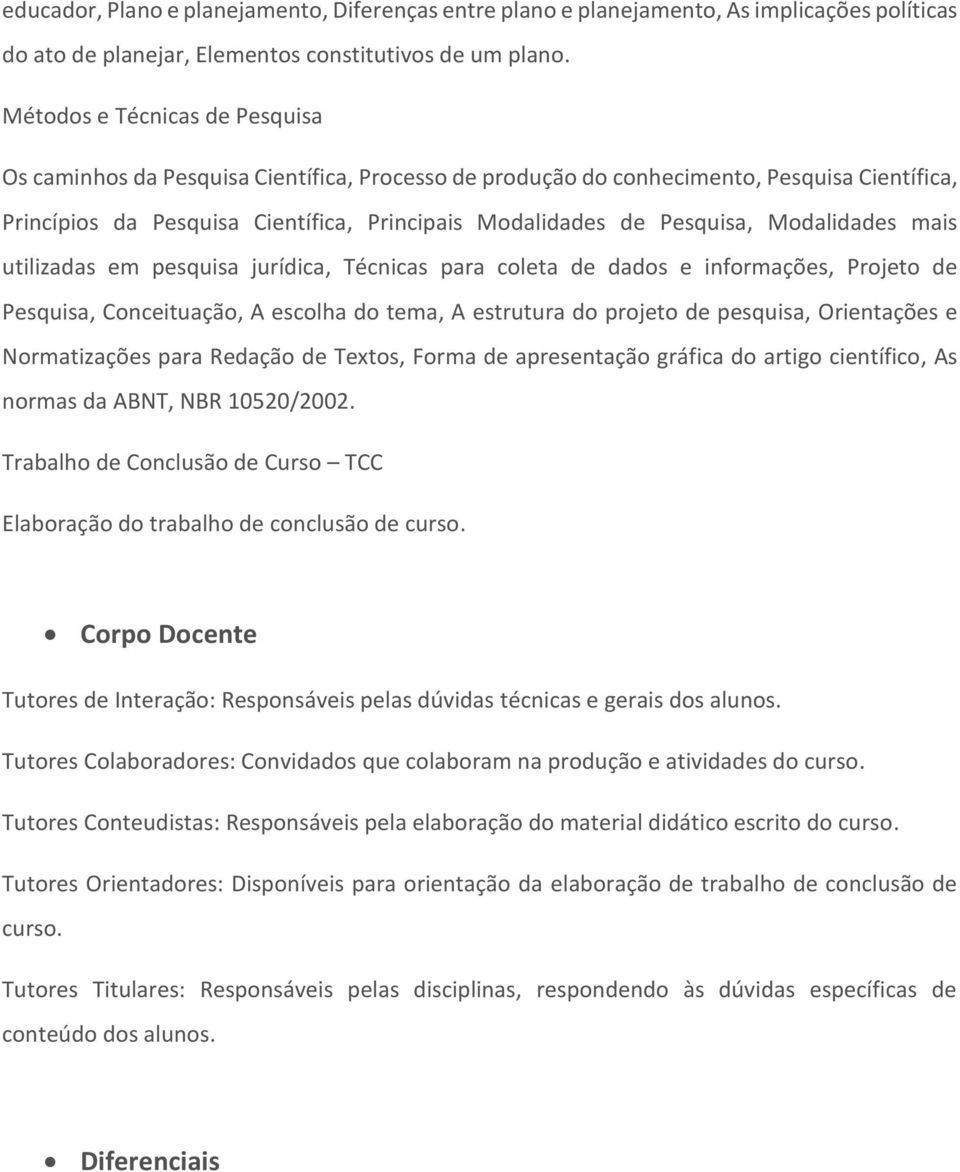 educador, Plano e planejamento, Diferenças entre plano e planejamento, As implicações políticas do ato de planejar, Elementos constitutivos de um plano.

Métodos e Técnicas de Pesquisa

Os caminhos da Pesquisa Científica, Processo de produção do conhecimento, Pesquisa Científica, Princípios da Pesquisa Científica, Principais Modalidades de Pesquisa, Modalidades mais utilizadas em pesquisa jurídica, Técnicas para coleta de dados e informações, Projeto de Pesquisa, Conceituação, A escolha do tema, A estrutura do projeto de pesquisa, Orientações e Normatizações para Redação de Textos, Forma de apresentação gráfica do artigo científico, As normas da ABNT, NBR 10520/2002.

Trabalho de Conclusão de Curso – TCC

Elaboração do trabalho de conclusão de curso.

• Corpo Docente

Tutores de Interação: Responsáveis pelas dúvidas técnicas e gerais dos alunos.

Tutores Colaboradores: Convidados que colaboram na produção e atividades do curso.

Tutores Conteudistas: Responsáveis pela elaboração do material didático escrito do curso.

Tutores Orientadores: Disponíveis para orientação da elaboração de trabalho de conclusão de curso.

Tutores Titulares: Responsáveis pelas disciplinas, respondendo às dúvidas específicas de conteúdo dos alunos.

• Diferenciais